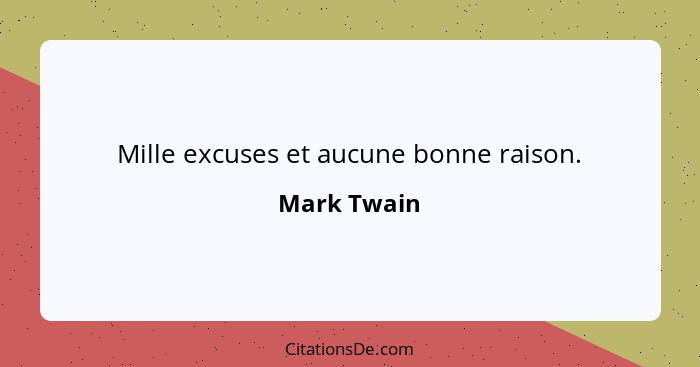 Mille excuses et aucune bonne raison.

Mark Twain

CitationsDe.com